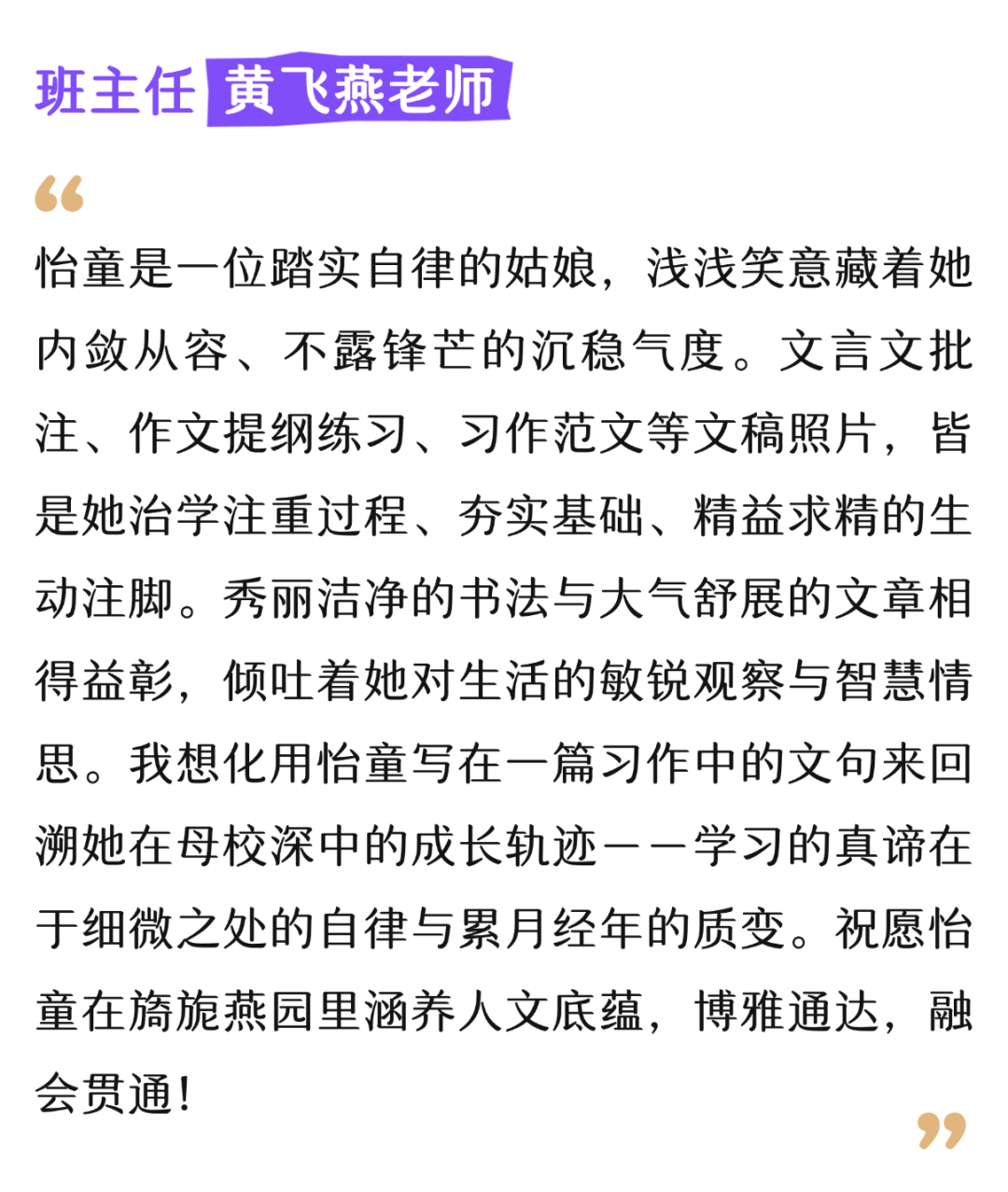 班主任 黄飞燕老师

“

怡童是一位踏实自律的姑娘，浅浅笑意藏着她内敛从容、不露锋芒的沉稳气度。文言文批注、作文提纲练习、习作范文等文稿照片，皆是她治学注重过程、夯实基础、精益求精的生动注脚。秀丽洁净的书法与大气舒展的文章相得益彰，倾吐着她对生活的敏锐观察与智慧情思。我想化用怡童写在一篇习作中的文句来回溯她在母校深中的成长轨迹——学习的真谛在于细微之处的自律与累月经年的质变。祝愿怡童在旖旎燕园里涵养人文底蕴，博雅通达，融会贯通！

”